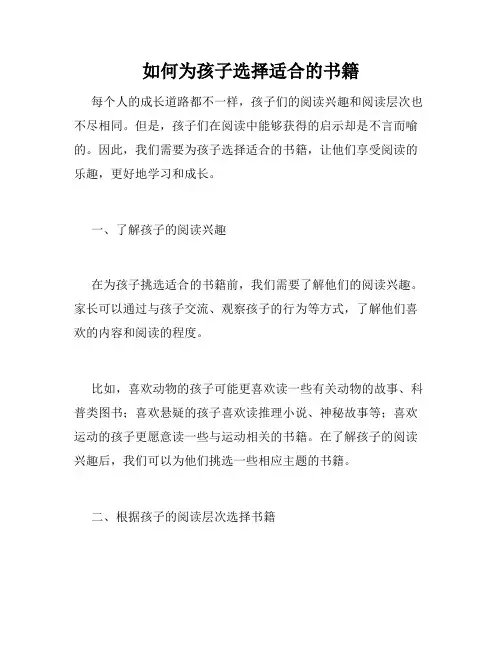 如何为孩子选择适合的书籍

每个人的成长道路都不一样，孩子们的阅读兴趣和阅读层次也不尽相同。但是，孩子们在阅读中能够获得的启示却是不言而喻的。因此，我们需要为孩子选择适合的书籍，让他们享受阅读的乐趣，更好地学习和成长。

一、了解孩子的阅读兴趣

在为孩子挑选适合的书籍前，我们需要了解他们的阅读兴趣。家长可以通过与孩子交流、观察孩子的行为等方式，了解他们喜欢的内容和阅读的程度。

比如，喜欢动物的孩子可能更喜欢读一些有关动物的故事、科普类图书；喜欢悬疑的孩子喜欢读推理小说、神秘故事等；喜欢运动的孩子更愿意读一些与运动相关的书籍。在了解孩子的阅读兴趣后，我们可以为他们挑选一些相应主题的书籍。

二、根据孩子的阅读层次选择书籍